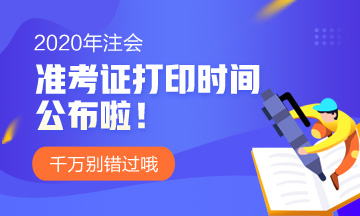 2020年注会

准考证打印时间公布啦！

千万别错过哦